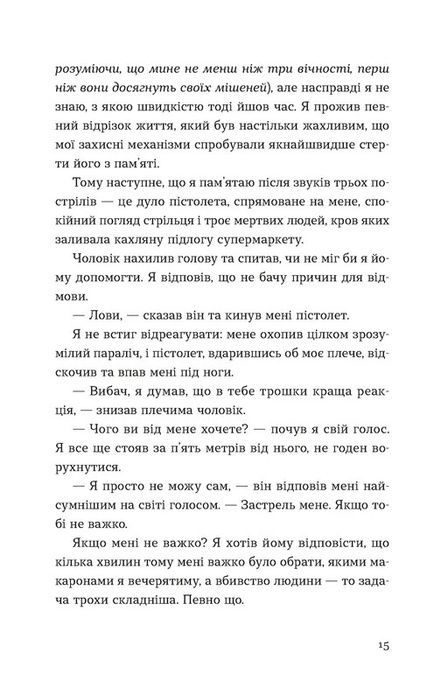 розуміючи, що мине не менш ніж три вічності, перш ніж вони досягнуть своїх мішеней), але насправді я не знаю, з якою швидкістю тоді йшов час. Я прожив певний відрізок життя, який був настільки жахливим, що мої захисні механізми спробували якнайшвидше стерти його з пам'яті.

Тому наступне, що я пам'ятаю після звуків трьох пострілів — це дуло пістолета, спрямоване на мене, спокійний погляд стрільця і троє мертвих людей, кров яких заливала кахляну підлогу супермаркету.

Чоловік нахилив голову та спитав, чи не міг би я йому допомогти. Я відповів, що не бачу причин для відмови.

— Лови, — сказав він та кинув мені пістолет.

Я не встиг відреагувати: мене охопив цілком зрозумілий параліч, і пістолет, вдарившись об моє плече, відскочив та впав мені під ноги.

— Вибач, я думав, що в тебе трошки краща реакція, — знизав плечима чоловік.

— Чого ви від мене хочете? — почув я свій голос. Я все ще стояв за п'ять метрів від нього, не годен ворухнутися.

— Я просто не можу сам, — він відповів мені найсумнішим на світі голосом. — Застрель мене. Якщо тобі не важко.

Якщо мені не важко? Я хотів йому відповісти, що кілька хвилин тому мені важко було обрати, якими макаронами я вечерятиму, а вбивство людини — то задача трохи складніша. Певно що.

15